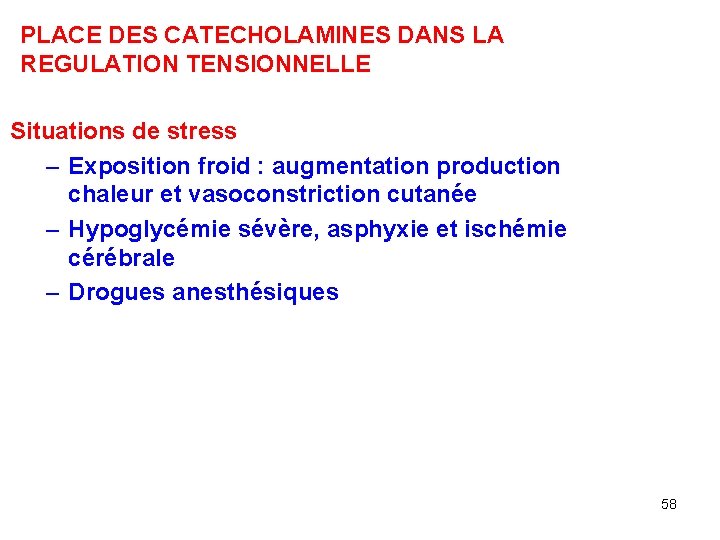 PLACE DES CATECHOLAMINES DANS LA REGULATION TENSIONNELLE

Situations de stress

– Exposition froid : augmentation production chaleur et vasoconstriction cutanée

– Hypoglycémie sévère, asphyxie et ischémie cérébrale

– Drogues anesthésiques

58